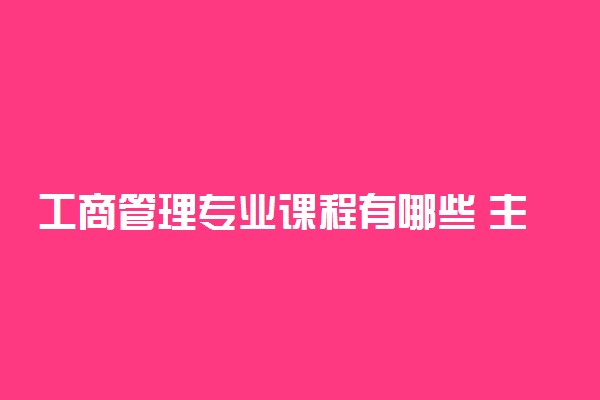 工商管理专业课程有哪些 主